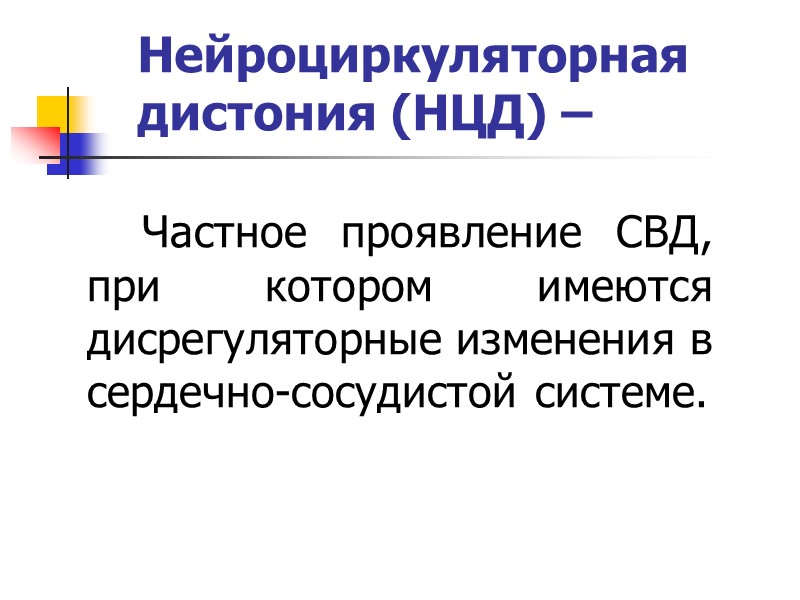 Нейроциркуляторная дистония (НЦД) –

Частное проявление СВД, при котором имеются дисрегуляторные изменения в сердечно-сосудистой системе.